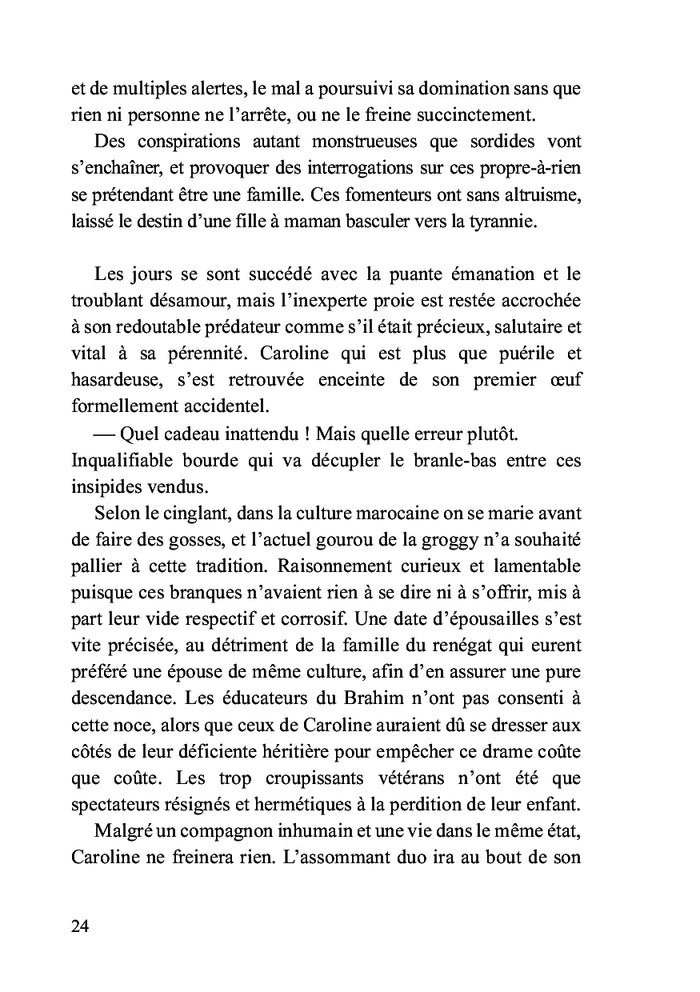 et de multiples alertes, le mal a poursuivi sa domination sans que rien ni personne ne l'arrête, ou ne le freine succinctement.

Des conspirations autant monstrueuses que sordides vont s'enchaîner, et provoquer des interrogations sur ces propre-à-rien se prétendant être une famille. Ces fomenteurs ont sans altruisme, laissé le destin d'une fille à maman basculer vers la tyrannie.

Les jours se sont succédé avec la puante émanation et le troublant désamour, mais l'inexperte proie est restée accrochée à son redoutable prédateur comme s'il était précieux, salutaire et vital à sa pérennité. Caroline qui est plus que puérile et hasardeuse, s'est retrouvée enceinte de son premier œuf formellement accidentel.

— Quel cadeau inattendu ! Mais quelle erreur plutôt. Inqualifiable bourde qui va décupler le branle-bas entre ces insipides vendus.

Selon le cinglant, dans la culture marocaine on se marie avant de faire des gosses, et l'actuel gourou de la groggy n'a souhaité pallier à cette tradition. Raisonnement curieux et lamentable puisque ces branques n'avaient rien à se dire ni à s'offrir, mis à part leur vide respectif et corrosif. Une date d'épousailles s'est vite précisée, au détriment de la famille du renégat qui eurent préféré une épouse de même culture, afin d'en assurer une pure descendance. Les éducateurs du Brahim n'ont pas consenti à cette noce, alors que ceux de Caroline auraient dû se dresser aux côtés de leur déficiente héritière pour empêcher ce drame coûte que coûte. Les trop croupissants vétérans n'ont été que spectateurs résignés et hermétiques à la perdition de leur enfant.

Malgré un compagnon inhumain et une vie dans le même état, Caroline ne freinera rien. L'assommant duo ira au bout de son

24